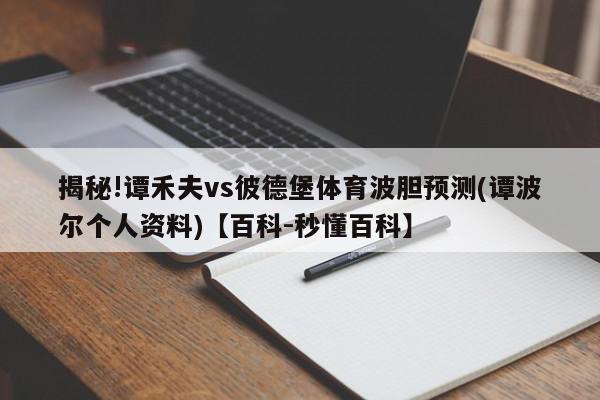 揭秘!谭禾夫vs彼德堡体育波胆预测(谭波尔个人资料)【百科-秒懂百科】